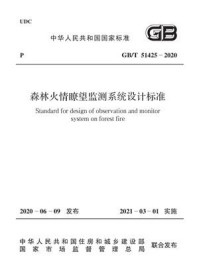 UDC

中华人民共和国国家标准

GB

P

GB/T 51425－2020

森林火情瞭望监测系统设计标准

Standard for design of observation and monitor system on forest fire

2020－06－09 发布

2021－03－01 实施

中华人民共和国住房和城乡建设部
国家市场监督管理总局
联合发布